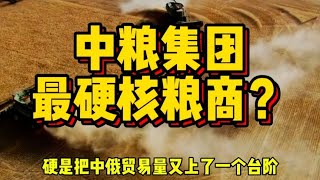 中粮集团
最硬核粮商？

硬是把中俄贸易量又上了一个台阶